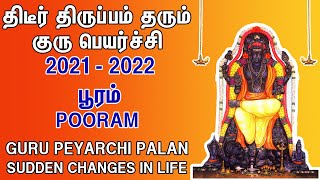 திடீர் திருப்பம் தரும் குரு பெயர்ச்சி
2021 - 2022
பூரம்
POORAM
GURU PEYARCHI PALAN
SUDDEN CHANGES IN LIFE